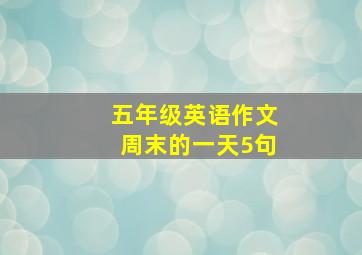 五年级英语作文
周末的一天5句